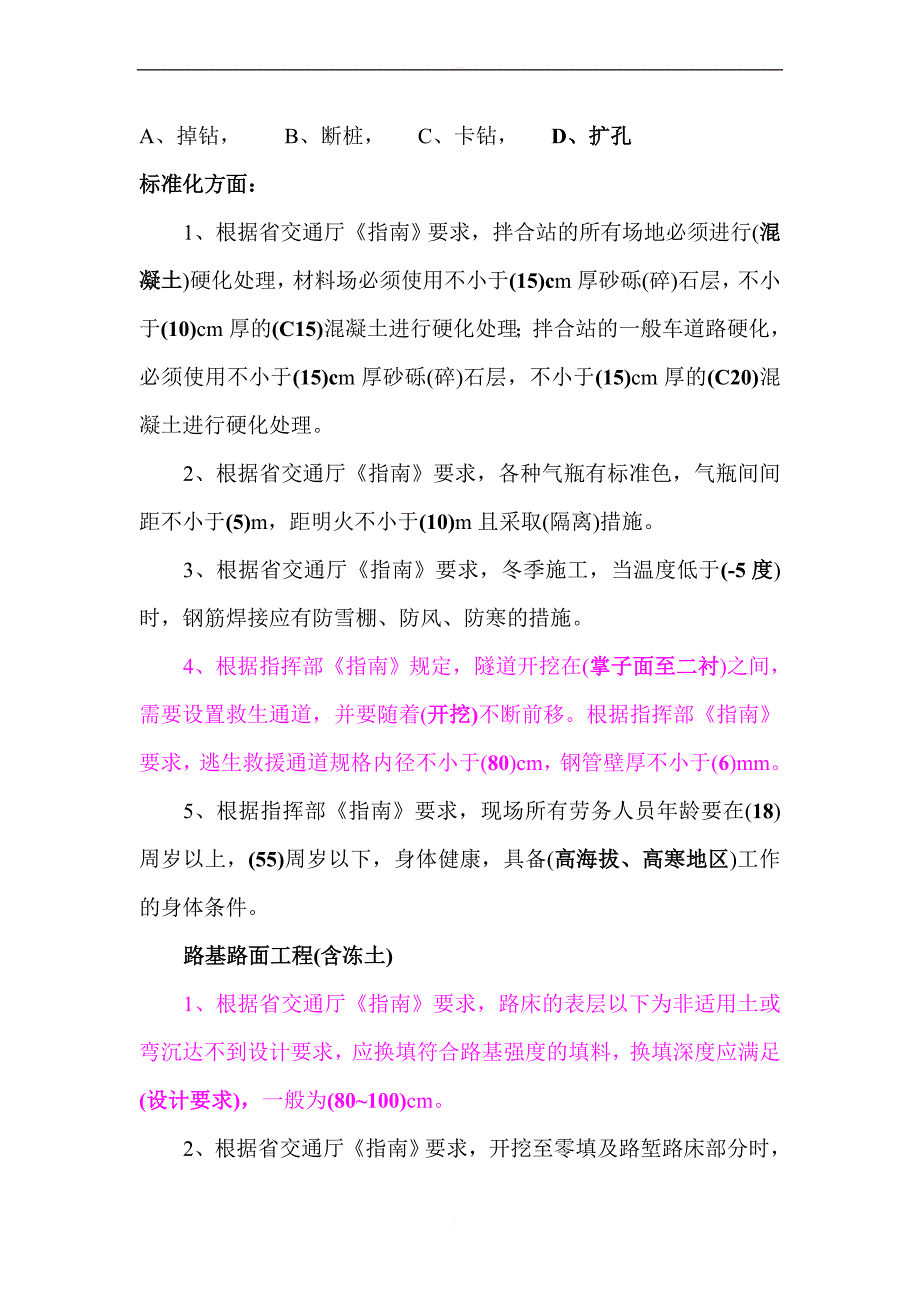 A、掉钻，　B、断桩，　C、卡钻，　D、扩孔

标准化方面：

1、根据省交通厅《指南》要求，拌合站的所有场地必须进行(混凝土)硬化处理，材料场必须使用不小于(15)cm 厚砂砾(碎)石层，不小于(10)cm 厚的(C15)混凝土进行硬化处理;拌合站的一般车道路硬化，必须使用不小于(15)cm 厚砂砾(碎)石层，不小于(15)cm 厚的(C20)混凝土进行硬化处理。

2、根据省交通厅《指南》要求，各种气瓶有标准色，气瓶间间距不小于(5)m，距明火不小于(10)m 且采取(隔离)措施。

3、根据省交通厅《指南》要求，冬季施工，当温度低于(-5 度)时，钢筋焊接应有防雪棚、防风、防寒的措施。

4、根据指挥部《指南》规定，隧道开挖在(掌子面至二衬)之间，需要设置救生通道，并要随着(开挖)不断前移。根据指挥部《指南》要求，逃生救援通道规格内径不小于(80)cm，钢管壁厚不小于(6)mm。

5、根据指挥部《指南》要求，现场所有劳务人员年龄要在(18)周岁以上，(55)周岁以下，身体健康，具备(高海拔、高寒地区)工作的身体条件。

路基路面工程(含冻土)

1、根据省交通厅《指南》要求，路床的表层以下为非适用土或弯沉达不到设计要求，应换填符合路基强度的填料，换填深度应满足(设计要求)，一般为(80~100)cm。

2、根据省交通厅《指南》要求，开挖至零填及路堑路床部分时，